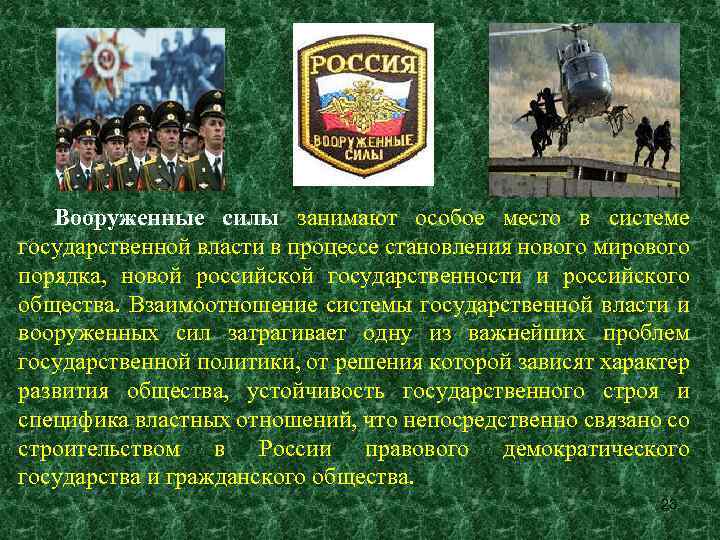 РОССИЯ
ВООРУЖЕННЫЕ СИЛЫ

Вооруженные силы занимают особое место в системе государственной власти в процессе становления нового мирового порядка, новой российской государственности и российского общества. Взаимоотношение системы государственной власти и вооруженных сил затрагивает одну из важнейших проблем государственной политики, от решения которой зависят характер развития общества, устойчивость государственного строя и специфика властных отношений, что непосредственно связано со строительством в России правового демократического государства и гражданского общества.

23